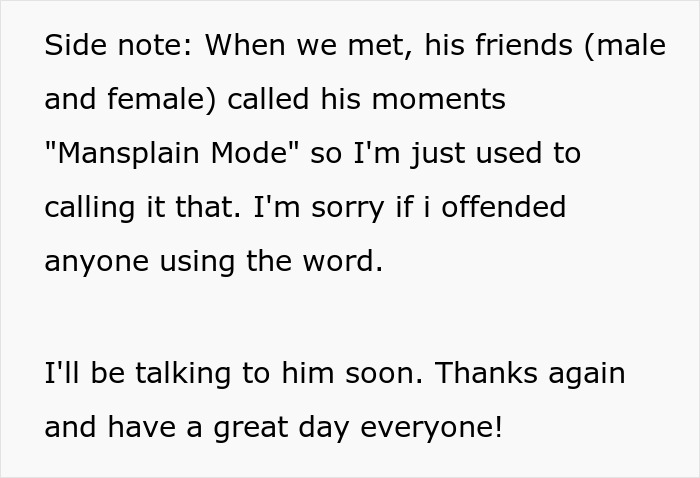 Side note: When we met, his friends (male and female) called his moments "Mansplain Mode" so I'm just used to calling it that. I'm sorry if i offended anyone using the word.

I'll be talking to him soon. Thanks again and have a great day everyone!